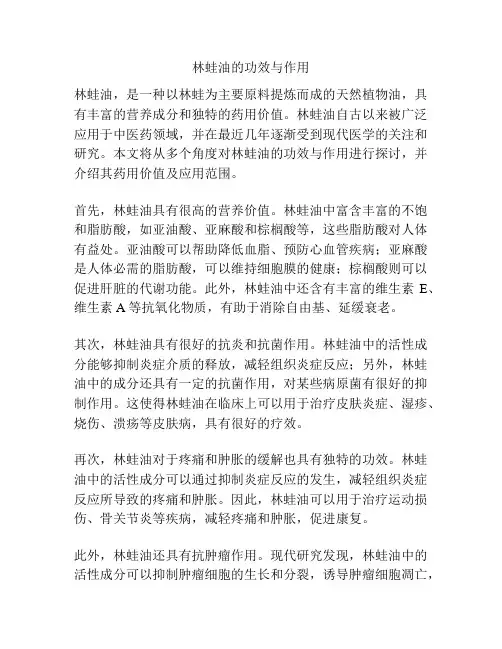 林蛙油的功效与作用

林蛙油，是一种以林蛙为主要原料提炼而成的天然植物油，具有丰富的营养成分和独特的药用价值。林蛙油自古以来被广泛应用于中医药领域，并在最近几年逐渐受到现代医学的关注和研究。本文将从多个角度对林蛙油的功效与作用进行探讨，并介绍其药用价值及应用范围。

首先，林蛙油具有很高的营养价值。林蛙油中富含丰富的不饱和脂肪酸，如亚油酸、亚麻酸和棕榈酸等，这些脂肪酸对人体有益处。亚油酸可以帮助降低血脂、预防心血管疾病；亚麻酸是人体必需的脂肪酸，可以维持细胞膜的健康；棕榈酸则可以促进肝脏的代谢功能。此外，林蛙油中还含有丰富的维生素 E、维生素 A 等抗氧化物质，有助于消除自由基、延缓衰老。

其次，林蛙油具有很好的抗炎和抗菌作用。林蛙油中的活性成分能够抑制炎症介质的释放，减轻组织炎症反应；另外，林蛙油中的成分还具有一定的抗菌作用，对某些病原菌有很好的抑制作用。这使得林蛙油在临床上可以用于治疗皮肤炎症、湿疹、烧伤、溃疡等皮肤病，具有很好的疗效。

再次，林蛙油对于疼痛和肿胀的缓解也具有独特的功效。林蛙油中的活性成分可以通过抑制炎症反应的发生，减轻组织炎症反应所导致的疼痛和肿胀。因此，林蛙油可以用于治疗运动损伤、骨关节炎等疾病，减轻疼痛和肿胀，促进康复。

此外，林蛙油还具有抗肿瘤作用。现代研究发现，林蛙油中的活性成分可以抑制肿瘤细胞的生长和分裂，诱导肿瘤细胞凋亡，